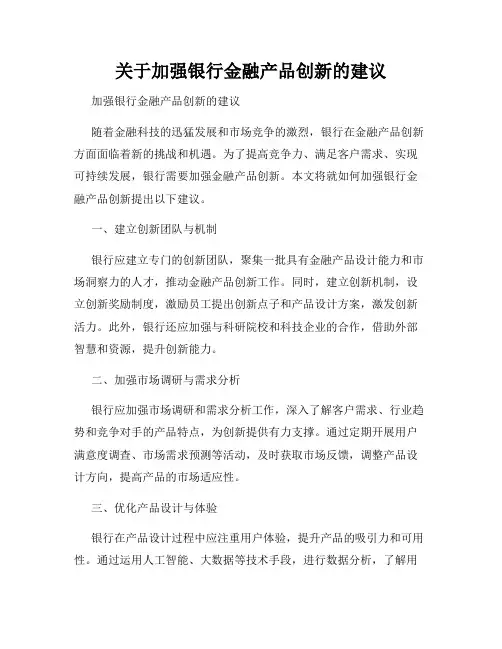 关于加强银行金融产品创新的建议

加强银行金融产品创新的建议

随着金融科技的迅猛发展和市场竞争的激烈，银行在金融产品创新方面面临着新的挑战和机遇。为了提高竞争力、满足客户需求、实现可持续发展，银行需要加强金融产品创新。本文将就如何加强银行金融产品创新提出以下建议。

一、建立创新团队与机制

银行应建立专门的创新团队，聚集一批具有金融产品设计能力和市场洞察力的人才，推动金融产品创新工作。同时，建立创新机制，设立创新奖励制度，激励员工提出创新点子和产品设计方案，激发创新活力。此外，银行还应加强与科研院校和科技企业的合作，借助外部智慧和资源，提升创新能力。

二、加强市场调研与需求分析

银行应加强市场调研和需求分析工作，深入了解客户需求、行业趋势和竞争对手的产品特点，为创新提供有力支撑。通过定期开展用户满意度调查、市场需求预测等活动，及时获取市场反馈，调整产品设计方向，提高产品的市场适应性。

三、优化产品设计与体验

银行在产品设计过程中应注重用户体验，提升产品的吸引力和可用性。通过运用人工智能、大数据等技术手段，进行数据分析，了解用